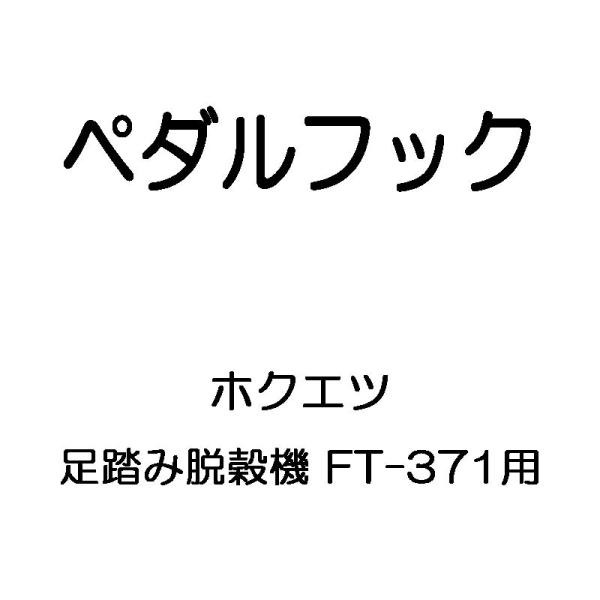 ペダルフック

ホクエツ

足踏み脱穀機 FT-371用